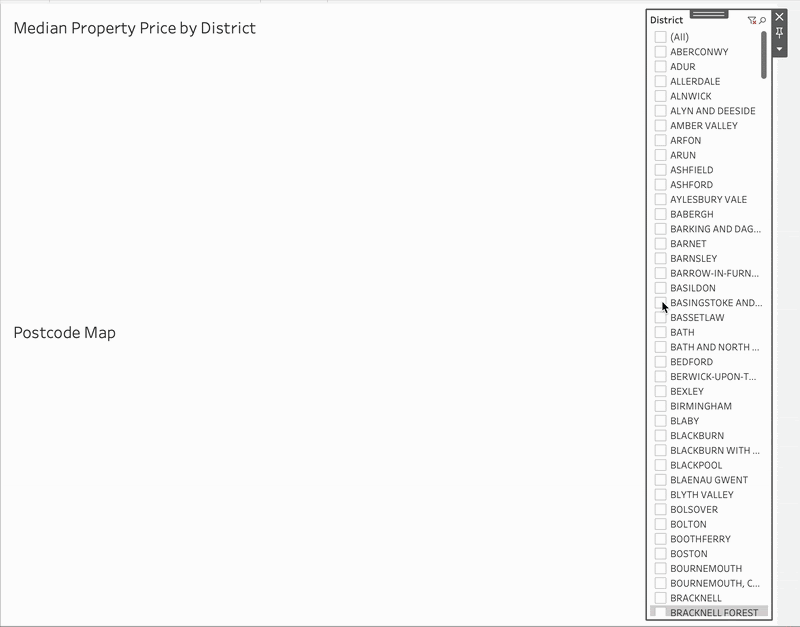 Median Property Price by District

Postcode Map

District

(All)
ABERCONWY
ADUR
ALLERDALE
ALNWICK
ALYN AND DEESIDE
AMBER VALLEY
ARFON
ARUN
ASHFIELD
ASHFORD
AYLESBURY VALE
BABERGH
BARKING AND DAG...
BARNET
BARNSLEY
BARROW-IN-FURN...
BASILDON
BASINGSTOKE AND...
BASSETLAW
BATH
BATH AND NORTH ...
BEDFORD
BERWICK-UPON-T...
BEXLEY
BIRMINGHAM
BLABY
BLACKBURN
BLACKBURN WITH ...
BLACKPOOL
BLAENAU GWENT
BLYTH VALLEY
BOLSOVER
BOLTON
BOOTHFERRY
BOSTON
BOURNEMOUTH
BOURNEMOUTH, C...
BRACKNELL
BRACKNELL FOREST